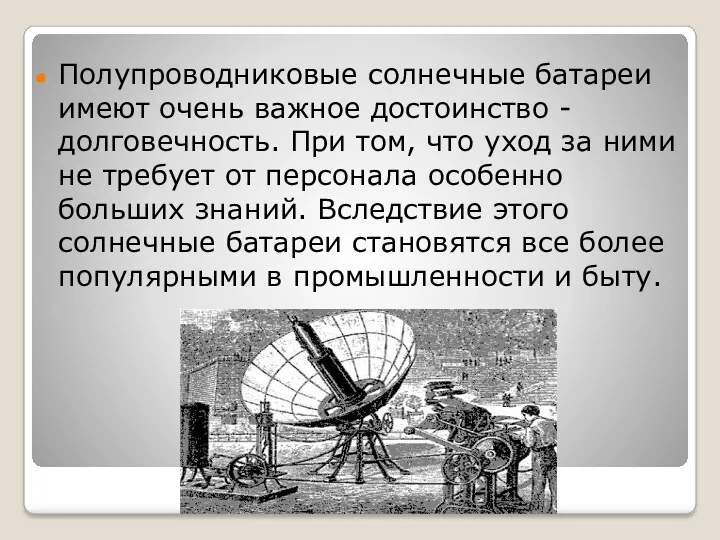 Полупроводниковые солнечные батареи имеют очень важное достоинство - долговечность. При том, что уход за ними не требует от персонала особенно больших знаний. Вследствие этого солнечные батареи становятся все более популярными в промышленности и быту.